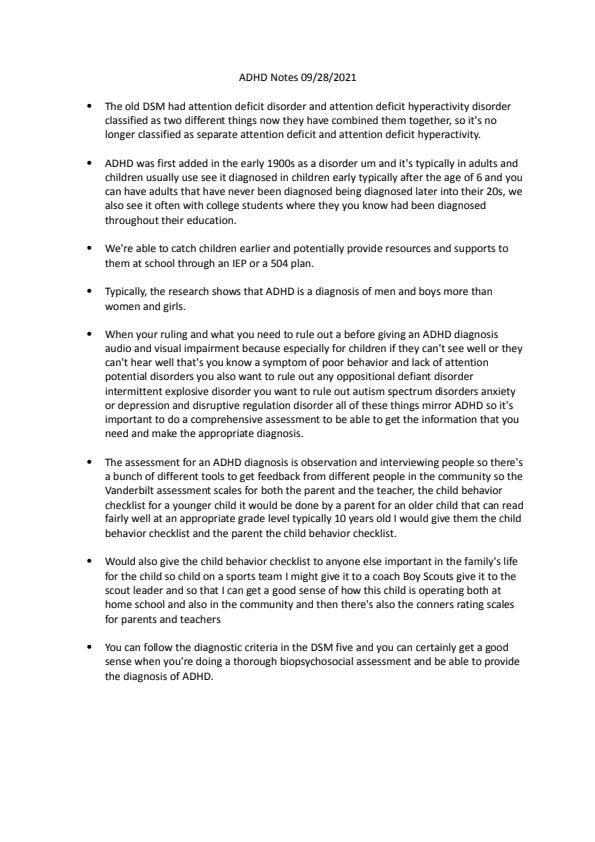 ADHD Notes 09/28/2021

• The old DSM had attention deficit disorder and attention deficit hyperactivity disorder classified as two different things now they have combined them together, so it's no longer classified as separate attention deficit and attention deficit hyperactivity.

• ADHD was first added in the early 1900s as a disorder um and it's typically in adults and children usually use see it diagnosed in children early typically after the age of 6 and you can have adults that have never been diagnosed being diagnosed later into their 20s, we also see it often with college students where they you know had been diagnosed throughout their education.

• We're able to catch children earlier and potentially provide resources and supports to them at school through an IEP or a 504 plan.

• Typically, the research shows that ADHD is a diagnosis of men and boys more than women and girls.

• When your ruling and what you need to rule out a before giving an ADHD diagnosis audio and visual impairment because especially for children if they can't see well or they can't hear well that's you know a symptom of poor behavior and lack of attention potential disorders you also want to rule out any oppositional defiant disorder intermittent explosive disorder you want to rule out autism spectrum disorders anxiety or depression and disruptive regulation disorder all of these things mirror ADHD so it's important to do a comprehensive assessment to be able to get the information that you need and make the appropriate diagnosis.

• The assessment for an ADHD diagnosis is observation and interviewing people so there's a bunch of different tools to get feedback from different people in the community so the Vanderbilt assessment scales for both the parent and the teacher, the child behavior checklist for a younger child it would be done by a parent for an older child that can read fairly well at an appropriate grade level typically 10 years old I would give them the child behavior checklist and the parent the child behavior checklist.

• Would also give the child behavior checklist to anyone else important in the family's life for the child so child on a sports team I might give it to a coach Boy Scouts give it to the scout leader and so that I can get a good sense of how this child is operating both at home school and also in the community and then there's also the conners rating scales for parents and teachers

• You can follow the diagnostic criteria in the DSM five and you can certainly get a good sense when you're doing a thorough biopsychosocial assessment and be able to provide the diagnosis of ADHD.